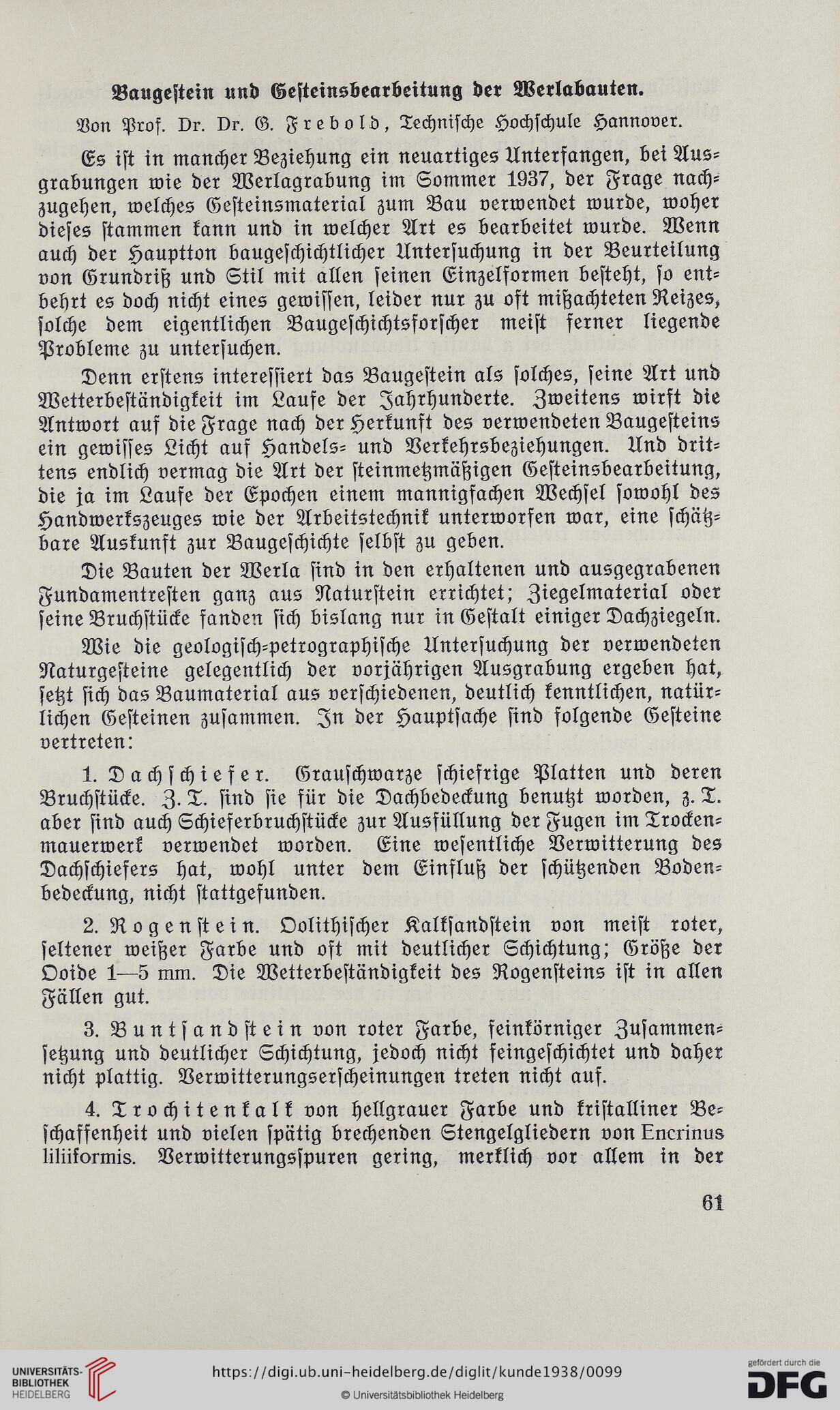 Baugestein und Gesteinsbearbeitung der Werlabauten.

Von Prof. Dr. Dr. G. Frebold, Technische Hochschule Hannover.

Es ist in mancher Beziehung ein neuartiges Unterfangen, bei Ausgrabungen wie der Werlagrabung im Sommer 1937, der Frage nachzugehen, welches Gesteinsmaterial zum Bau verwendet wurde, woher dieses stammen kann und in welcher Art es bearbeitet wurde. Wenn auch der Hauptton baugeschichtlicher Untersuchung in der Beurteilung von Grundriß und Stil mit allen seinen Einzelformen besteht, so entbehrt es doch nicht eines gewissen, leider nur zu oft mißachteten Reizes, solche dem eigentlichen Baugeschichtsforscher meist ferner liegende Probleme zu untersuchen.

Denn erstens interessiert das Baugestein als solches, seine Art und Wetterbeständigkeit im Laufe der Jahrhunderte. Zweitens wirft die Antwort auf die Frage nach der Herkunft des verwendeten Baugesteins ein gewisses Licht auf Handels- und Verkehrsbeziehungen. Und drittens endlich vermag die Art der steinmetzmäßigen Gesteinsbearbeitung, die ja im Laufe der Epochen einem mannigfachen Wechsel sowohl des Handwerkszeuges wie der Arbeitstechnik unterworfen war, eine schätzbare Auskunft zur Baugeschichte selbst zu geben.

Die Bauten der Werla sind in den erhaltenen und ausgegrabenen Fundamentresten ganz aus Naturstein errichtet; Ziegelmaterial oder seine Bruchstücke fanden sich bislang nur in Gestalt einiger Dachziegeln.

Wie die geologisch-petrographische Untersuchung der verwendeten Naturgesteine gelegentlich der vorjährigen Ausgrabung ergeben hat, setzt sich das Baumaterial aus verschiedenen, deutlich kenntlichen, natürlichen Gesteinen zusammen. In der Hauptsache sind folgende Gesteine vertreten:

1. Dachschiefer. Grauschwarze schiefrige Platten und deren Bruchstücke. Z. T. sind sie für die Dachbedeckung benutzt worden, z. T. aber sind auch Schieferbruchstücke zur Ausfüllung der Fugen im Trockenmauerwerk verwendet worden. Eine wesentliche Verwitterung des Dachschiefers hat, wohl unter dem Einfluß der schützenden Bodenbedeckung, nicht stattgefunden.

2. Rogenstein. Oolithischer Kalksandstein von meist roter, seltener weißer Farbe und oft mit deutlicher Schichtung; Größe der Ooide 1—5 mm. Die Wetterbeständigkeit des Rogensteins ist in allen Fällen gut.

3. Buntsandstein von roter Farbe, feinkörniger Zusammensetzung und deutlicher Schichtung, jedoch nicht feingeschichtet und daher nicht plattig. Verwitterungserscheinungen treten nicht auf.

4. Trochitenkalk von hellgrauer Farbe und kristalliner Beschaffenheit und vielen spätig brechenden Stengelgliedern von Encrinus liliiformis. Verwitterungsspuren gering, merklich vor allem in der

61

UNIVERSITÄTS-BIBLIOTHEK HEIDELBERG
https://digi.ub.uni-heidelberg.de/diglit/kunde1938/0099
© Universitätsbibliothek Heidelberg
gefördert durch die DFG